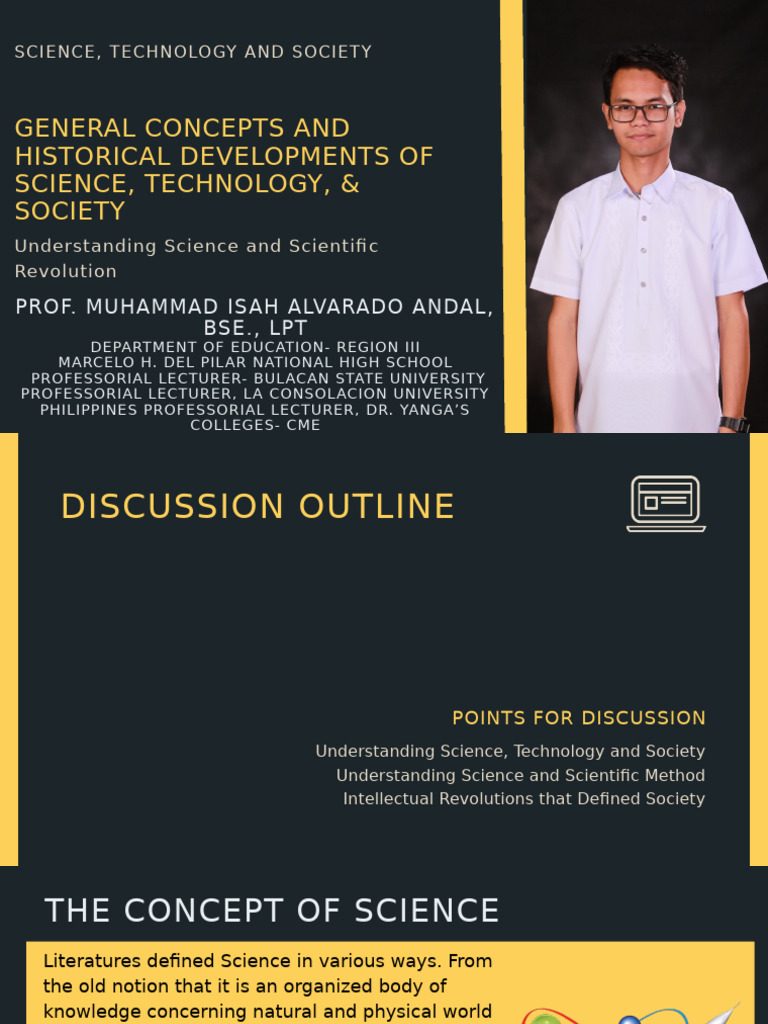 SCIENCE, TECHNOLOGY AND SOCIETY

GENERAL CONCEPTS AND HISTORICAL DEVELOPMENTS OF SCIENCE, TECHNOLOGY, & SOCIETY

Understanding Science and Scientific Revolution

PROF. MUHAMMAD ISAH ALVARADO ANDAL, BSE., LPT
DEPARTMENT OF EDUCATION- REGION III
MARCELO H. DEL PILAR NATIONAL HIGH SCHOOL
PROFESSORIAL LECTURER- BULACAN STATE UNIVERSITY
PROFESSORIAL LECTURER, LA CONSOLACION UNIVERSITY PHILIPPINES PROFESSORIAL LECTURER, DR. YANGA'S COLLEGES- CME

DISCUSSION OUTLINE

POINTS FOR DISCUSSION

Understanding Science, Technology and Society
Understanding Science and Scientific Method
Intellectual Revolutions that Defined Society

THE CONCEPT OF SCIENCE

Literatures defined Science in various ways. From the old notion that it is an organized body of knowledge concerning natural and physical world